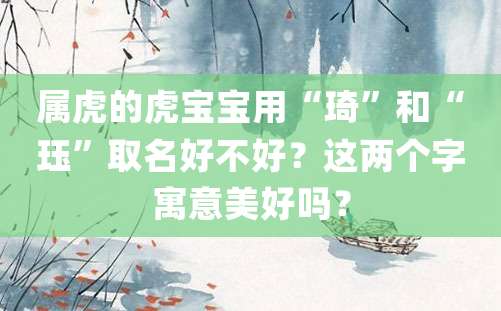 属虎的虎宝宝用“琦”和“珏”取名好不好？这两个字寓意美好吗？